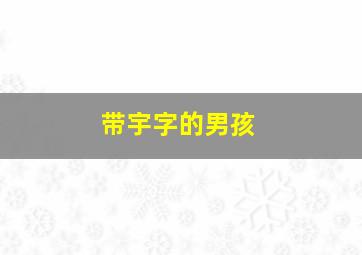 带宇字的男孩